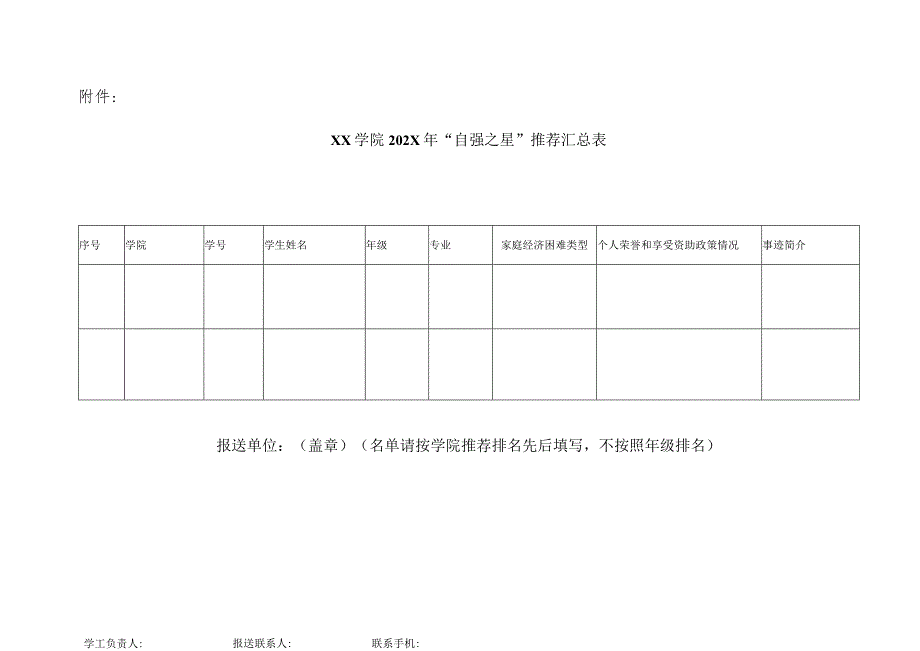 附件：

XX学院202X年“自强之星”推荐汇总表

| 序号 | 学院 | 学号 | 学生姓名 | 年级 | 专业 | 家庭经济困难类型 | 个人荣誉和享受资助政策情况 | 事迹简介 |
|---|---|---|---|---|---|---|---|---|
| | | | | | | | | |
| | | | | | | | | |

报送单位：（盖章）（名单请按学院推荐排名先后填写，不按照年级排名）

学工负责人： 报送联系人： 联系手机：